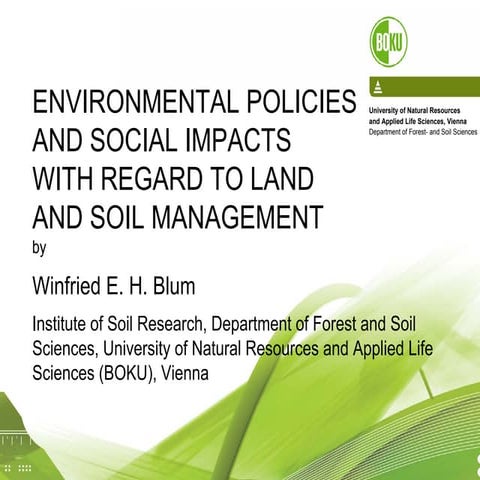 BOKU

University of Natural Resources and Applied Life Sciences, Vienna
Department of Forest- and Soil Sciences

ENVIRONMENTAL POLICIES AND SOCIAL IMPACTS WITH REGARD TO LAND AND SOIL MANAGEMENT
by

Winfried E. H. Blum

Institute of Soil Research, Department of Forest and Soil Sciences, University of Natural Resources and Applied Life Sciences (BOKU), Vienna